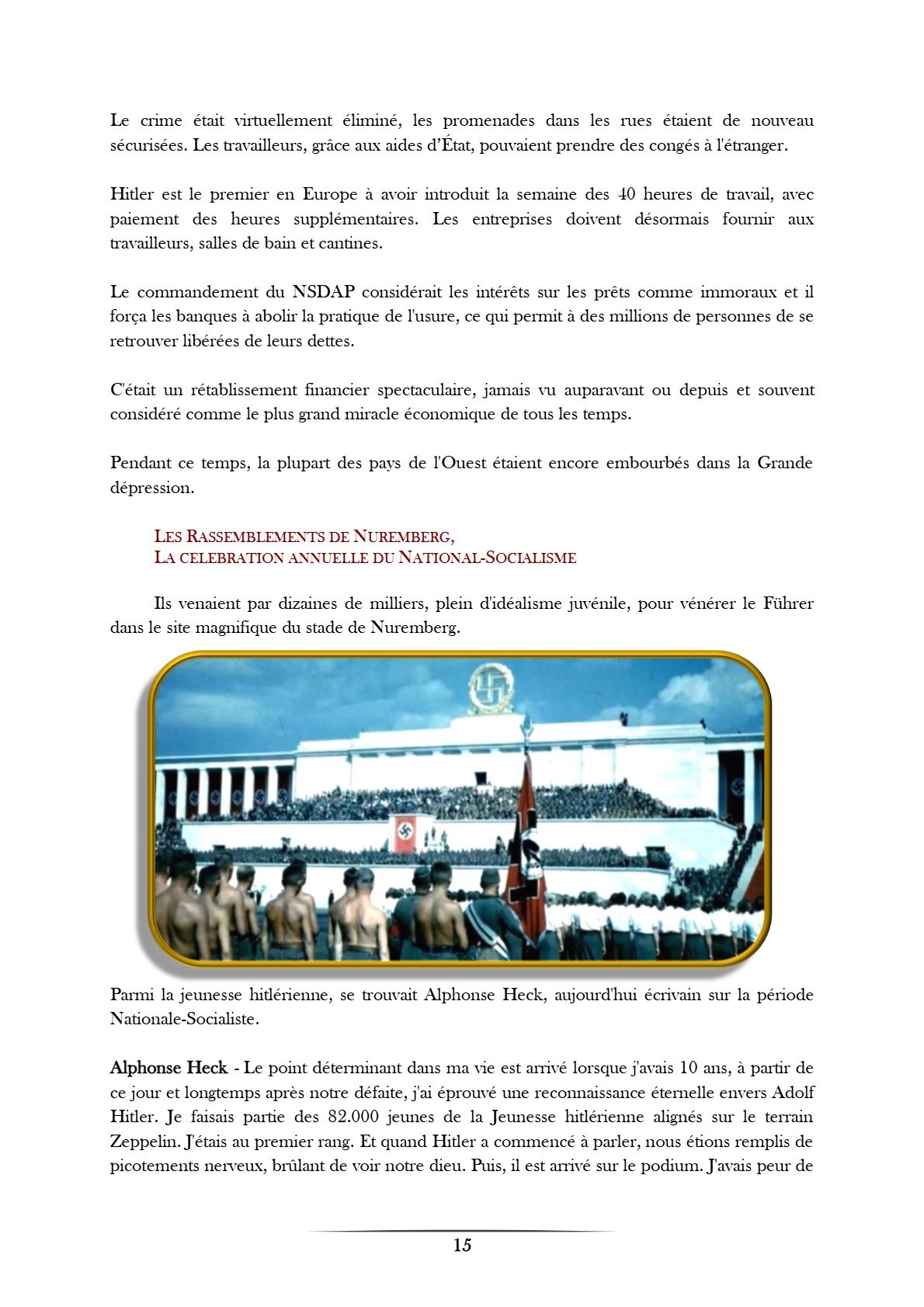 Le crime était virtuellement éliminé, les promenades dans les rues étaient de nouveau sécurisées. Les travailleurs, grâce aux aides d'État, pouvaient prendre des congés à l'étranger.

Hitler est le premier en Europe à avoir introduit la semaine des 40 heures de travail, avec paiement des heures supplémentaires. Les entreprises doivent désormais fournir aux travailleurs, salles de bain et cantines.

Le commandement du NSDAP considérait les intérêts sur les prêts comme immoraux et il força les banques à abolir la pratique de l'usure, ce qui permit à des millions de personnes de se retrouver libérées de leurs dettes.

C'était un rétablissement financier spectaculaire, jamais vu auparavant ou depuis et souvent considéré comme le plus grand miracle économique de tous les temps.

Pendant ce temps, la plupart des pays de l'Ouest étaient encore embourbés dans la Grande dépression.

LES RASSEMBLEMENTS DE NUREMBERG,
LA CELEBRATION ANNUELLE DU NATIONAL-SOCIALISME

Ils venaient par dizaines de milliers, plein d'idéalisme juvénile, pour vénérer le Führer dans le site magnifique du stade de Nuremberg.

Parmi la jeunesse hitlérienne, se trouvait Alphonse Heck, aujourd'hui écrivain sur la période Nationale-Socialiste.

Alphonse Heck - Le point déterminant dans ma vie est arrivé lorsque j'avais 10 ans, à partir de ce jour et longtemps après notre défaite, j'ai éprouvé une reconnaissance éternelle envers Adolf Hitler. Je faisais partie des 82.000 jeunes de la Jeunesse hitlérienne alignés sur le terrain Zeppelin. J'étais au premier rang. Et quand Hitler a commencé à parler, nous étions remplis de picotements nerveux, brûlant de voir notre dieu. Puis, il est arrivé sur le podium. J'avais peur de

15